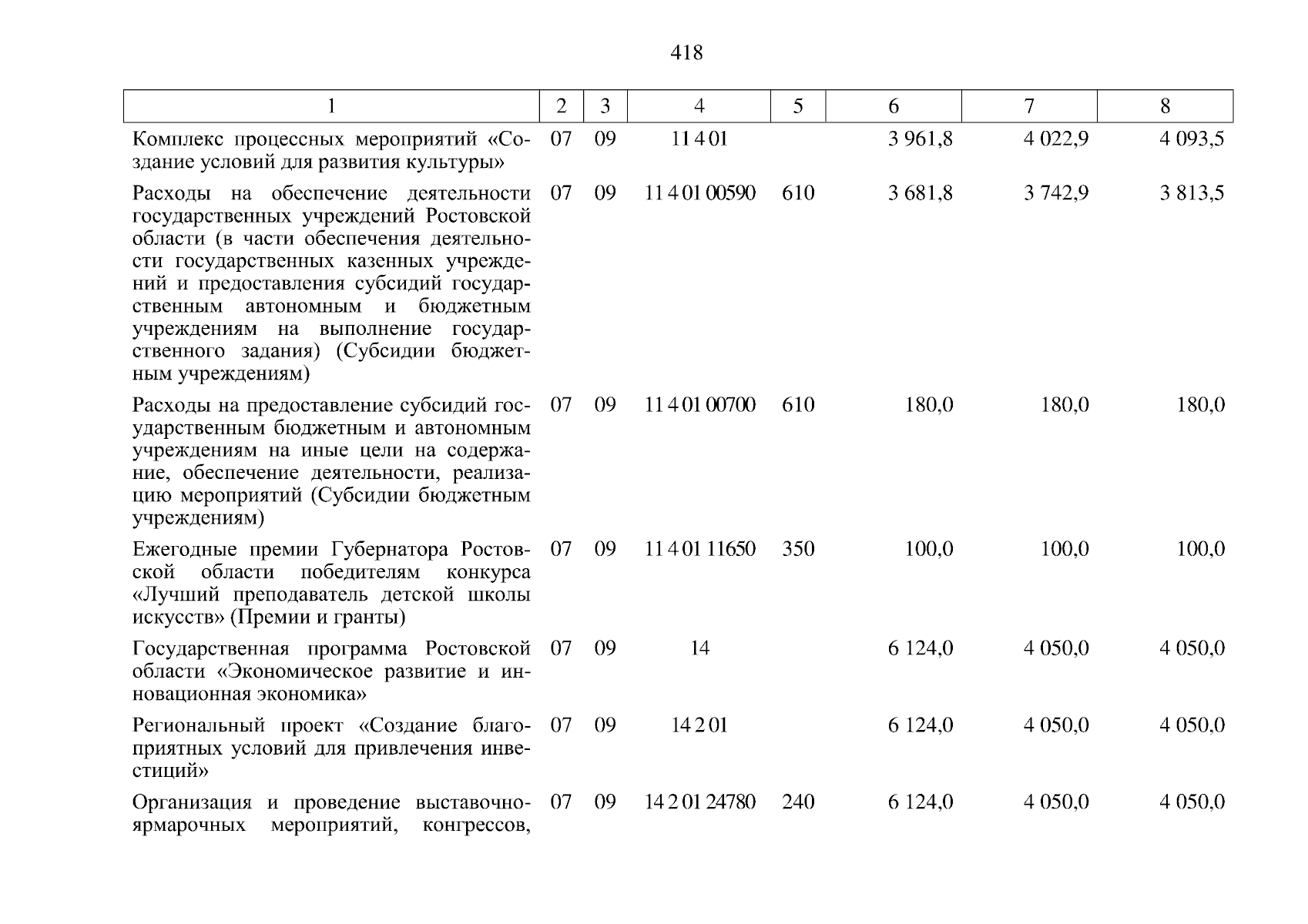 418

| 1 | 2 | 3 | 4 | 5 | 6 | 7 | 8 |
|---|---|---|---|---|---|---|---|
| Комплекс процессных мероприятий «Создание условий для развития культуры» | 07 | 09 | 11 4 01 | | 3 961,8 | 4 022,9 | 4 093,5 |
| Расходы на обеспечение деятельности государственных учреждений Ростовской области (в части обеспечения деятельности государственных казенных учреждений и предоставления субсидий государственным автономным и бюджетным учреждениям на выполнение государственного задания) (Субсидии бюджетным учреждениям) | 07 | 09 | 11 4 01 00590 | 610 | 3 681,8 | 3 742,9 | 3 813,5 |
| Расходы на предоставление субсидий государственным бюджетным и автономным учреждениям на иные цели на содержание, обеспечение деятельности, реализацию мероприятий (Субсидии бюджетным учреждениям) | 07 | 09 | 11 4 01 00700 | 610 | 180,0 | 180,0 | 180,0 |
| Ежегодные премии Губернатора Ростовской области победителям конкурса «Лучший преподаватель детской школы искусств» (Премии и гранты) | 07 | 09 | 11 4 01 11650 | 350 | 100,0 | 100,0 | 100,0 |
| Государственная программа Ростовской области «Экономическое развитие и инновационная экономика» | 07 | 09 | 14 | | 6 124,0 | 4 050,0 | 4 050,0 |
| Региональный проект «Создание благоприятных условий для привлечения инвестиций» | 07 | 09 | 14 2 01 | | 6 124,0 | 4 050,0 | 4 050,0 |
| Организация и проведение выставочно-ярмарочных мероприятий, конгрессов, | 07 | 09 | 14 2 01 24780 | 240 | 6 124,0 | 4 050,0 | 4 050,0 |